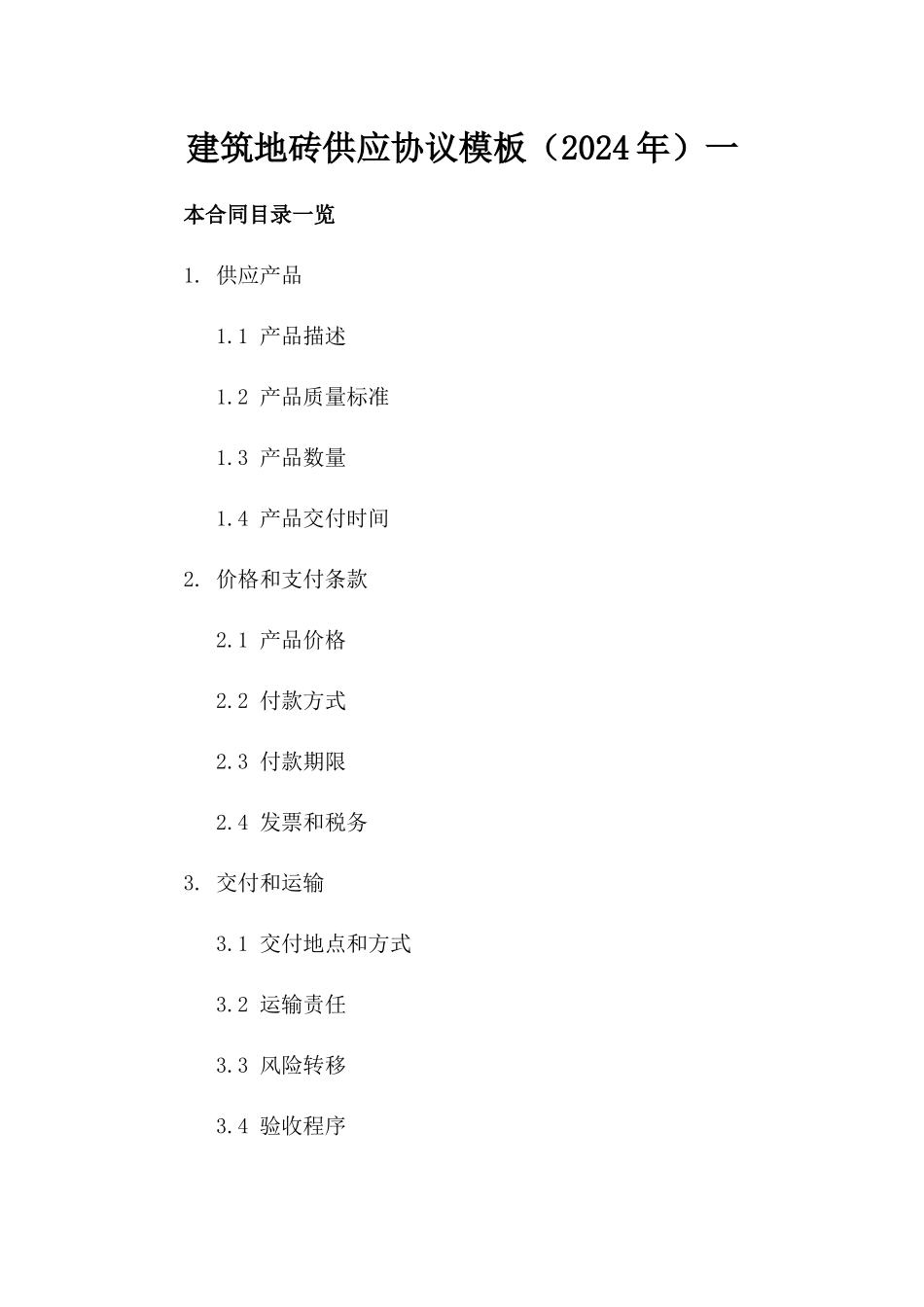 建筑地砖供应协议模板（2024年）一

本合同目录一览

1. 供应产品

1.1 产品描述

1.2 产品质量标准

1.3 产品数量

1.4 产品交付时间

2. 价格和支付条款

2.1 产品价格

2.2 付款方式

2.3 付款期限

2.4 发票和税务

3. 交付和运输

3.1 交付地点和方式

3.2 运输责任

3.3 风险转移

3.4 验收程序